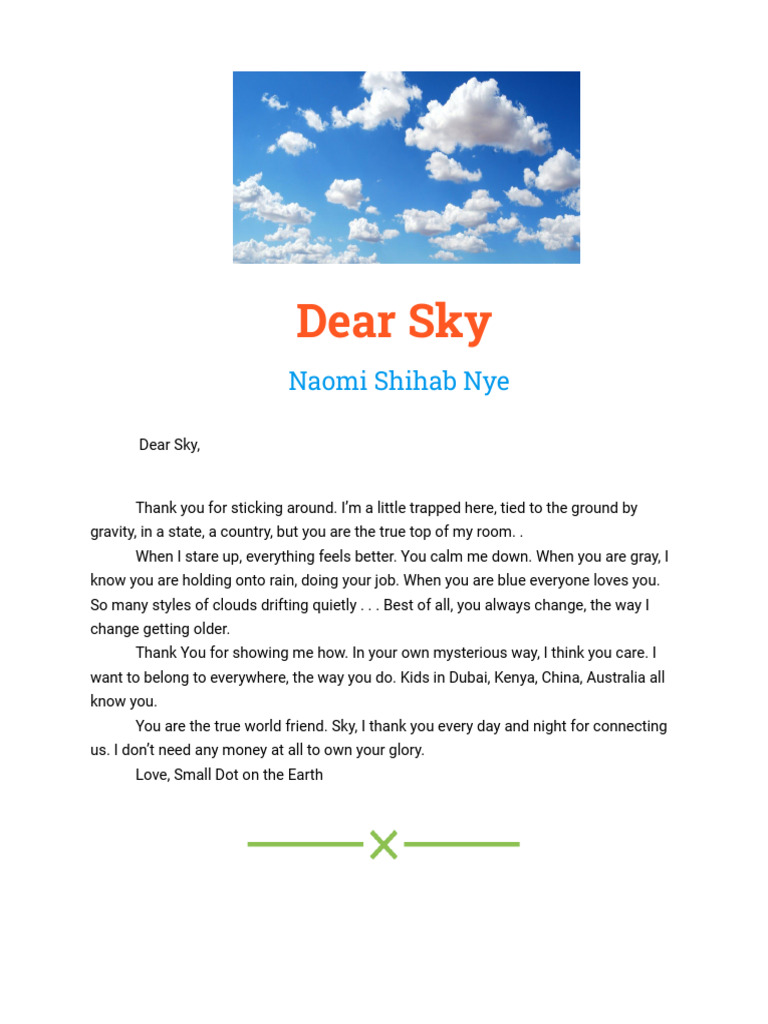 Dear Sky

Naomi Shihab Nye

Dear Sky,

Thank you for sticking around. I'm a little trapped here, tied to the ground by gravity, in a state, a country, but you are the true top of my room. .

When I stare up, everything feels better. You calm me down. When you are gray, I know you are holding onto rain, doing your job. When you are blue everyone loves you. So many styles of clouds drifting quietly . . . Best of all, you always change, the way I change getting older.

Thank You for showing me how. In your own mysterious way, I think you care. I want to belong to everywhere, the way you do. Kids in Dubai, Kenya, China, Australia all know you.

You are the true world friend. Sky, I thank you every day and night for connecting us. I don't need any money at all to own your glory.

Love, Small Dot on the Earth